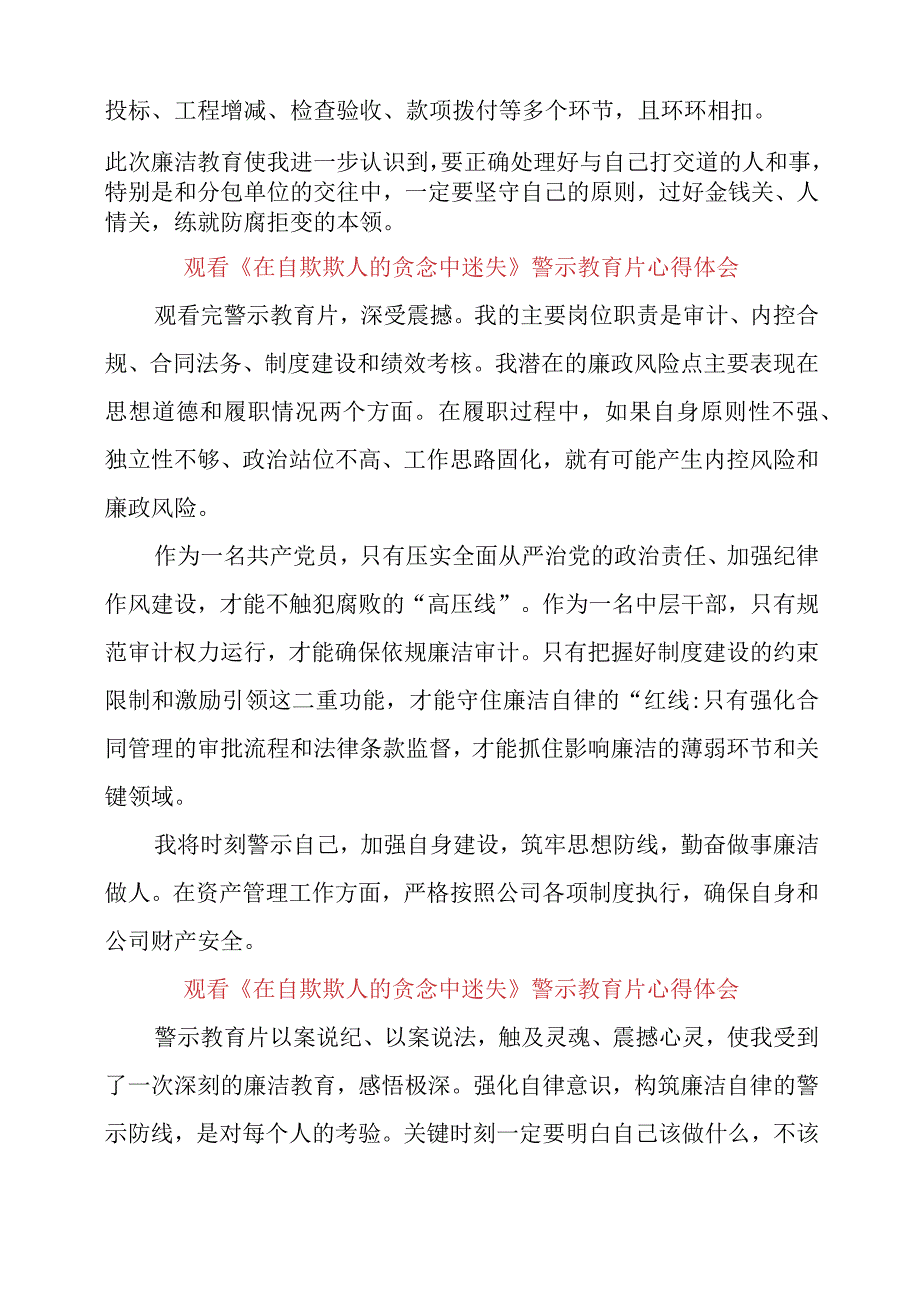 投标、工程增减、检查验收、款项拨付等多个环节，且环环相扣。

此次廉洁教育使我进一步认识到，要正确处理好与自己打交道的人和事，特别是和分包单位的交往中，一定要坚守自己的原则，过好金钱关、人情关，练就防腐拒变的本领。

观看《在自欺欺人的贪念中迷失》警示教育片心得体会

观看完警示教育片，深受震撼。我的主要岗位职责是审计、内控合规、合同法务、制度建设和绩效考核。我潜在的廉政风险点主要表现在思想道德和履职情况两个方面。在履职过程中，如果自身原则性不强、独立性不够、政治站位不高、工作思路固化，就有可能产生内控风险和廉政风险。

作为一名共产党员，只有压实全面从严治党的政治责任、加强纪律作风建设，才能不触犯腐败的“高压线”。作为一名中层干部，只有规范审计权力运行，才能确保依规廉洁审计。只有把握好制度建设的约束限制和激励引领这二重功能，才能守住廉洁自律的“红线:只有强化合同管理的审批流程和法律条款监督，才能抓住影响廉洁的薄弱环节和关键领域。

我将时刻警示自己，加强自身建设，筑牢思想防线，勤奋做事廉洁做人。在资产管理工作方面，严格按照公司各项制度执行，确保自身和公司财产安全。

观看《在自欺欺人的贪念中迷失》警示教育片心得体会

警示教育片以案说纪、以案说法，触及灵魂、震撼心灵，使我受到了一次深刻的廉洁教育，感悟极深。强化自律意识，构筑廉洁自律的警示防线，是对每个人的考验。关键时刻一定要明白自己该做什么，不该